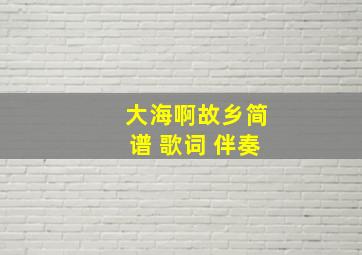 大海啊故乡简谱 歌词 伴奏